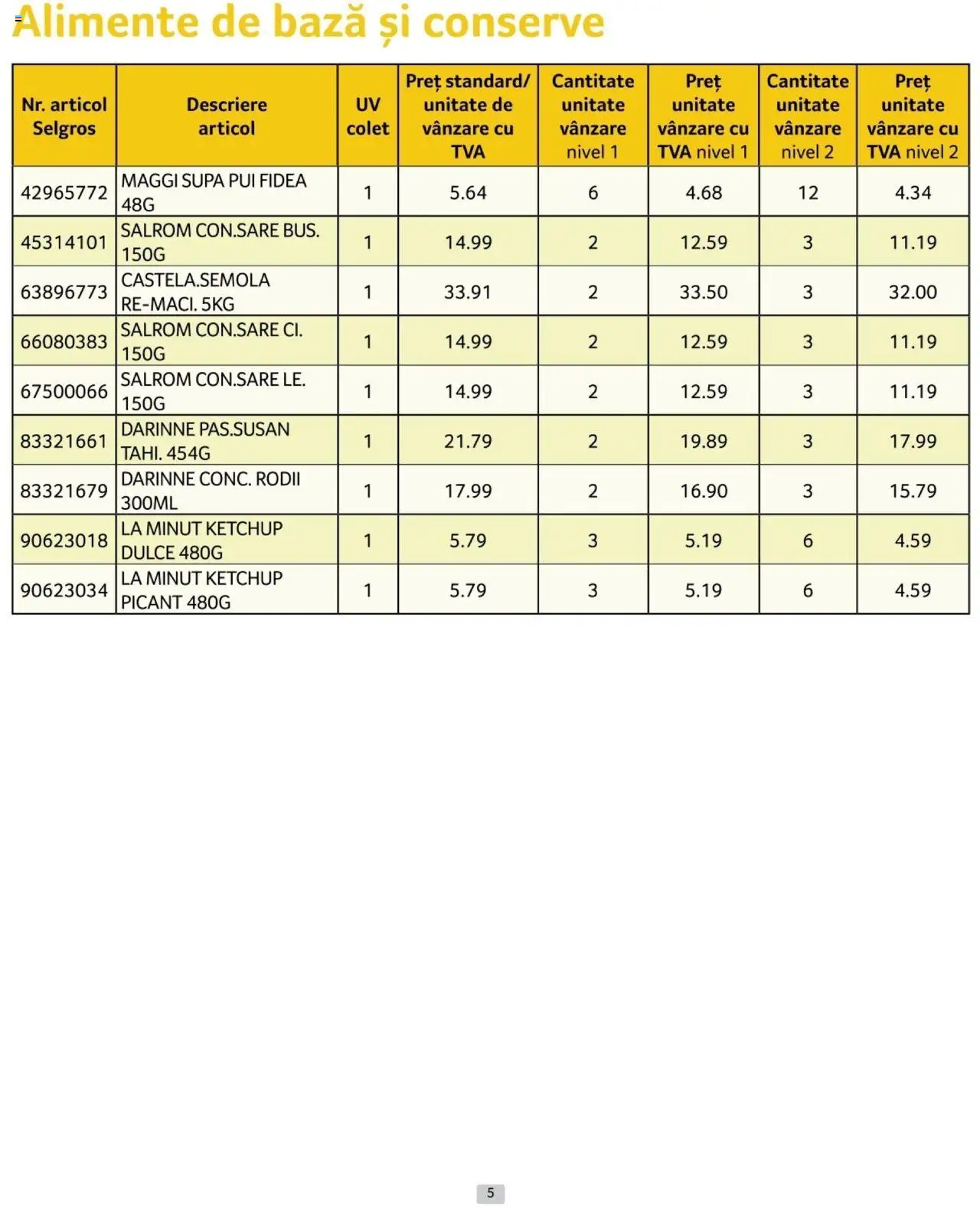 Alimente de bază și conserve

| Nr. articol Selgros | Descriere articol | UV colet | Preț standard/ unitate de vânzare cu TVA | Cantitate unitate vânzare nivel 1 | Preț unitate vânzare cu TVA nivel 1 | Cantitate unitate vânzare nivel 2 | Preț unitate vânzare cu TVA nivel 2 |
|---|---|---|---|---|---|---|---|
| 42965772 | MAGGI SUPA PUI FIDEA 48G | 1 | 5.64 | 6 | 4.68 | 12 | 4.34 |
| 45314101 | SALROM CON.SARE BUS. 150G | 1 | 14.99 | 2 | 12.59 | 3 | 11.19 |
| 63896773 | CASTELA.SEMOLA RE-MACI. 5KG | 1 | 33.91 | 2 | 33.50 | 3 | 32.00 |
| 66080383 | SALROM CON.SARE CI. 150G | 1 | 14.99 | 2 | 12.59 | 3 | 11.19 |
| 67500066 | SALROM CON.SARE LE. 150G | 1 | 14.99 | 2 | 12.59 | 3 | 11.19 |
| 83321661 | DARINNE PAS.SUSAN TAHI. 454G | 1 | 21.79 | 2 | 19.89 | 3 | 17.99 |
| 83321679 | DARINNE CONC. RODII 300ML | 1 | 17.99 | 2 | 16.90 | 3 | 15.79 |
| 90623018 | LA MINUT KETCHUP DULCE 480G | 1 | 5.79 | 3 | 5.19 | 6 | 4.59 |
| 90623034 | LA MINUT KETCHUP PICANT 480G | 1 | 5.79 | 3 | 5.19 | 6 | 4.59 |

5